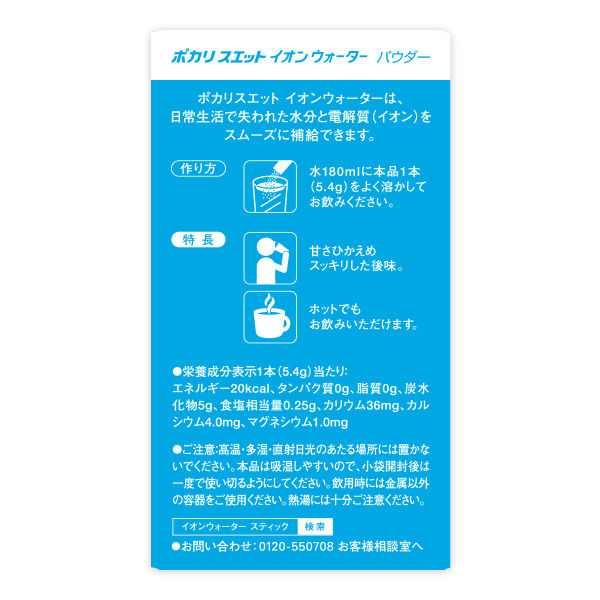 ポカリスエット イオンウォーター パウダー

ポカリスエット イオンウォーターは、日常生活で失われた水分と電解質(イオン)をスムーズに補給できます。

作り方

水180mlに本品1本(5.4g)をよく溶かしてお飲みください。

特長

甘さひかえめ
スッキリした後味。

ホットでも
お飲みいただけます。

●栄養成分表示1本(5.4g)当たり:
エネルギー20kcal、タンパク質0g、脂質0g、炭水化物5g、食塩相当量0.25g、カリウム36mg、カルシウム4.0mg、マグネシウム1.0mg

●ご注意:高温・多湿・直射日光のあたる場所には置かないでください。本品は吸湿しやすいので、小袋開封後は一度で使い切るようにしてください。飲用時には金属以外の容器をご使用ください。熱湯には十分ご注意ください。

イオンウォーター スティック 検索

●お問い合わせ:0120-550708 お客様相談室へ